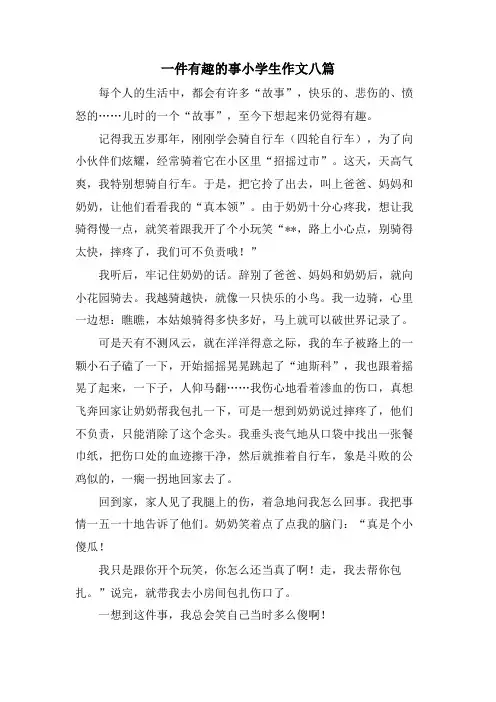 一件有趣的事小学生作文八篇

每个人的生活中，都会有许多“故事”，快乐的、悲伤的、愤怒的……儿时的一个“故事”，至今下想起来仍觉得有趣。

记得我五岁那年，刚刚学会骑自行车（四轮自行车），为了向小伙伴们炫耀，经常骑着它在小区里“招摇过市”。这天，天高气爽，我特别想骑自行车。于是，把它拎了出去，叫上爸爸、妈妈和奶奶，让他们看看我的“真本领”。由于奶奶十分心疼我，想让我骑得慢一点，就笑着跟我开了个小玩笑“**，路上小心点，别骑得太快，摔疼了，我们可不负责哦！”

我听后，牢记住奶奶的话。辞别了爸爸、妈妈和奶奶后，就向小花园骑去。我越骑越快，就像一只快乐的小鸟。我一边骑，心里一边想：瞧瞧，本姑娘骑得多快多好，马上就可以破世界记录了。

可是天有不测风云，就在洋洋得意之际，我的车子被路上的一颗小石子磕了一下，开始摇摇晃晃跳起了“迪斯科”，我也跟着摇晃了起来，一下子，人仰马翻……我伤心地看着渗血的伤口，真想飞奔回家让奶奶帮我包扎一下，可是一想到奶奶说过摔疼了，他们不负责，只能消除了这个念头。我垂头丧气地从口袋中找出一张餐巾纸，把伤口处的血迹擦干净，然后就推着自行车，象是斗败的公鸡似的，一瘸一拐地回家去了。

回到家，家人见了我腿上的伤，着急地问我怎么回事。我把事情一五一十地告诉了他们。奶奶笑着点了点我的脑门：“真是个小傻瓜！

我只是跟你开个玩笑，你怎么还当真了啊！走，我去帮你包扎。”说完，就带我去小房间包扎伤口了。

一想到这件事，我总会笑自己当时多么傻啊！